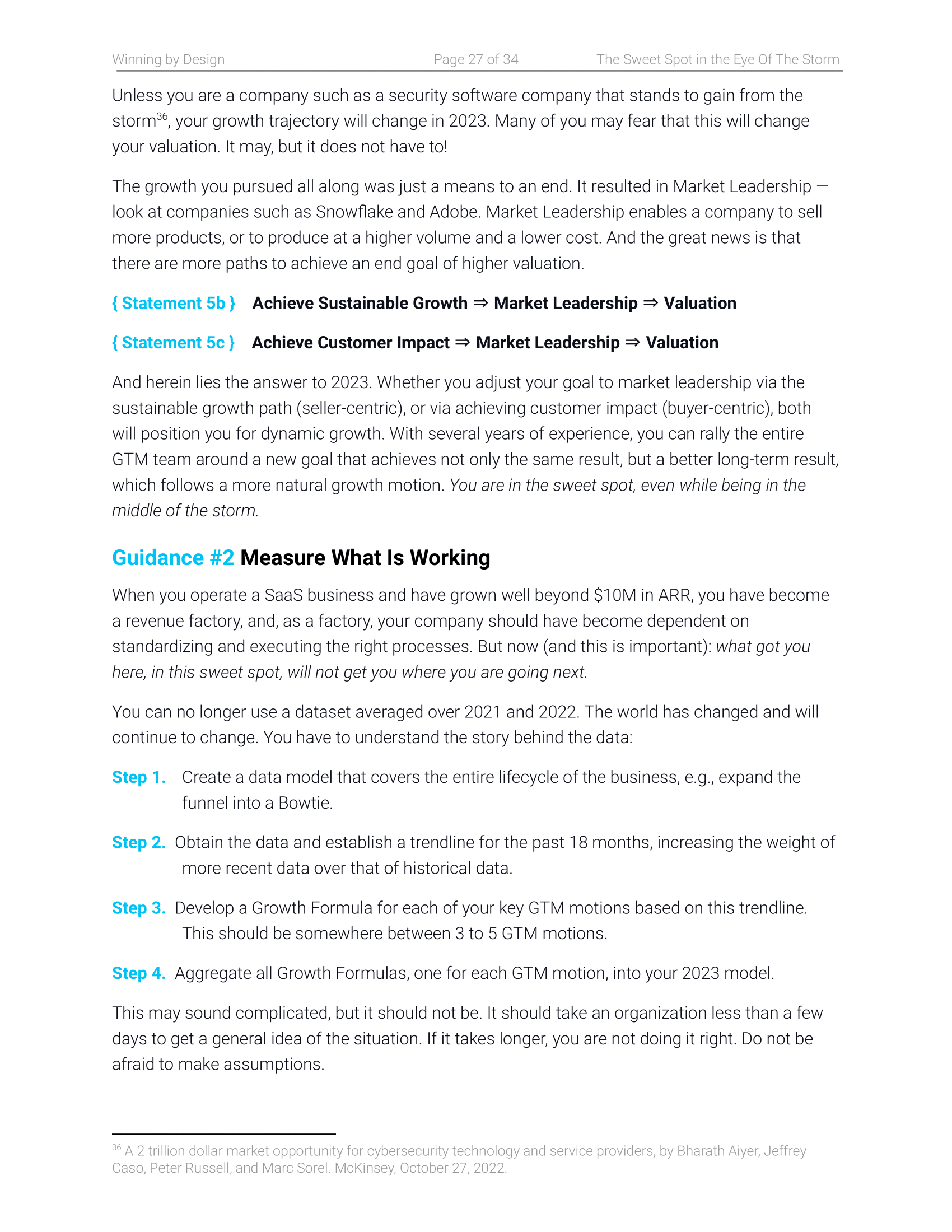 Winning by Design Page 27 of 34 The Sweet Spot in the Eye Of The Storm

Unless you are a company such as a security software company that stands to gain from the storm$^{36}$, your growth trajectory will change in 2023. Many of you may fear that this will change your valuation. It may, but it does not have to!

The growth you pursued all along was just a means to an end. It resulted in Market Leadership — look at companies such as Snowflake and Adobe. Market Leadership enables a company to sell more products, or to produce at a higher volume and a lower cost. And the great news is that there are more paths to achieve an end goal of higher valuation.

{ Statement 5b } Achieve Sustainable Growth ⇒ Market Leadership ⇒ Valuation

{ Statement 5c } Achieve Customer Impact ⇒ Market Leadership ⇒ Valuation

And herein lies the answer to 2023. Whether you adjust your goal to market leadership via the sustainable growth path (seller-centric), or via achieving customer impact (buyer-centric), both will position you for dynamic growth. With several years of experience, you can rally the entire GTM team around a new goal that achieves not only the same result, but a better long-term result, which follows a more natural growth motion. You are in the sweet spot, even while being in the middle of the storm.

Guidance #2 Measure What Is Working

When you operate a SaaS business and have grown well beyond $10M in ARR, you have become a revenue factory, and, as a factory, your company should have become dependent on standardizing and executing the right processes. But now (and this is important): what got you here, in this sweet spot, will not get you where you are going next.

You can no longer use a dataset averaged over 2021 and 2022. The world has changed and will continue to change. You have to understand the story behind the data:

Step 1. Create a data model that covers the entire lifecycle of the business, e.g., expand the funnel into a Bowtie.

Step 2. Obtain the data and establish a trendline for the past 18 months, increasing the weight of more recent data over that of historical data.

Step 3. Develop a Growth Formula for each of your key GTM motions based on this trendline. This should be somewhere between 3 to 5 GTM motions.

Step 4. Aggregate all Growth Formulas, one for each GTM motion, into your 2023 model.

This may sound complicated, but it should not be. It should take an organization less than a few days to get a general idea of the situation. If it takes longer, you are not doing it right. Do not be afraid to make assumptions.

$^{36}$ A 2 trillion dollar market opportunity for cybersecurity technology and service providers, by Bharath Aiyer, Jeffrey Caso, Peter Russell, and Marc Sorel. McKinsey, October 27, 2022.